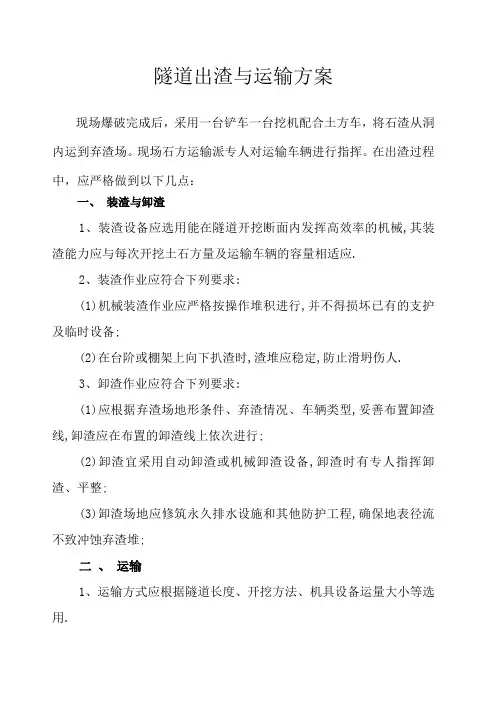 隧道出渣与运输方案

现场爆破完成后，采用一台铲车一台挖机配合土方车，将石渣从洞内运到弃渣场。现场石方运输派专人对运输车辆进行指挥。在出渣过程中，应严格做到以下几点：

一、 装渣与卸渣

1、装渣设备应选用能在隧道开挖断面内发挥高效率的机械,其装渣能力应与每次开挖土石方量及运输车辆的容量相适应.

2、装渣作业应符合下列要求：

(1)机械装渣作业应严格按操作堆积进行,并不得损坏已有的支护及临时设备;

(2)在台阶或棚架上向下扒渣时,渣堆应稳定,防止滑坍伤人.

3、卸渣作业应符合下列要求：

(1)应根据弃渣场地形条件、弃渣情况、车辆类型,妥善布置卸渣线,卸渣应在布置的卸渣线上依次进行;

(2)卸渣宜采用自动卸渣或机械卸渣设备,卸渣时有专人指挥卸渣、平整;

(3)卸渣场地应修筑永久排水设施和其他防护工程,确保地表径流不致冲蚀弃渣堆;

二 、 运输

1、运输方式应根据隧道长度、开挖方法、机具设备运量大小等选用.